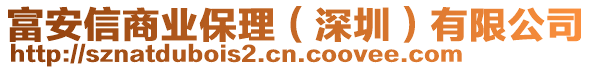 富安信商业保理（深圳）有限公司
http://sznatdubois2.cn.coovee.com